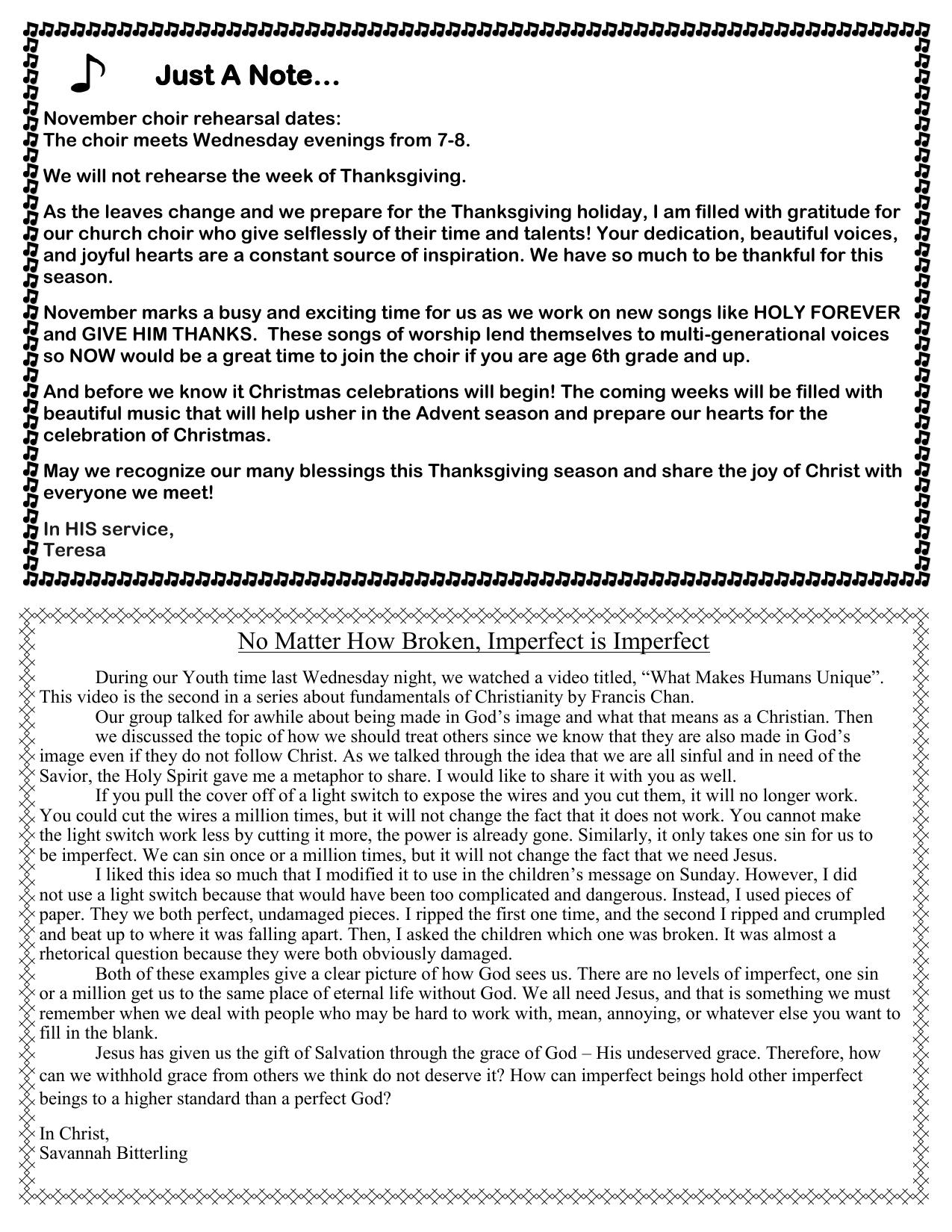 Just A Note…

November choir rehearsal dates:
The choir meets Wednesday evenings from 7-8.

We will not rehearse the week of Thanksgiving.

As the leaves change and we prepare for the Thanksgiving holiday, I am filled with gratitude for our church choir who give selflessly of their time and talents! Your dedication, beautiful voices, and joyful hearts are a constant source of inspiration. We have so much to be thankful for this season.

November marks a busy and exciting time for us as we work on new songs like HOLY FOREVER and GIVE HIM THANKS. These songs of worship lend themselves to multi-generational voices so NOW would be a great time to join the choir if you are age 6th grade and up.

And before we know it Christmas celebrations will begin! The coming weeks will be filled with beautiful music that will help usher in the Advent season and prepare our hearts for the celebration of Christmas.

May we recognize our many blessings this Thanksgiving season and share the joy of Christ with everyone we meet!

In HIS service,
Teresa

No Matter How Broken, Imperfect is Imperfect

During our Youth time last Wednesday night, we watched a video titled, “What Makes Humans Unique”. This video is the second in a series about fundamentals of Christianity by Francis Chan.

Our group talked for awhile about being made in God’s image and what that means as a Christian. Then we discussed the topic of how we should treat others since we know that they are also made in God’s image even if they do not follow Christ. As we talked through the idea that we are all sinful and in need of the Savior, the Holy Spirit gave me a metaphor to share. I would like to share it with you as well.

If you pull the cover off of a light switch to expose the wires and you cut them, it will no longer work. You could cut the wires a million times, but it will not change the fact that it does not work. You cannot make the light switch work less by cutting it more, the power is already gone. Similarly, it only takes one sin for us to be imperfect. We can sin once or a million times, but it will not change the fact that we need Jesus.

I liked this idea so much that I modified it to use in the children’s message on Sunday. However, I did not use a light switch because that would have been too complicated and dangerous. Instead, I used pieces of paper. They we both perfect, undamaged pieces. I ripped the first one time, and the second I ripped and crumpled and beat up to where it was falling apart. Then, I asked the children which one was broken. It was almost a rhetorical question because they were both obviously damaged.

Both of these examples give a clear picture of how God sees us. There are no levels of imperfect, one sin or a million get us to the same place of eternal life without God. We all need Jesus, and that is something we must remember when we deal with people who may be hard to work with, mean, annoying, or whatever else you want to fill in the blank.

Jesus has given us the gift of Salvation through the grace of God – His undeserved grace. Therefore, how can we withhold grace from others we think do not deserve it? How can imperfect beings hold other imperfect beings to a higher standard than a perfect God?

In Christ,
Savannah Bitterling